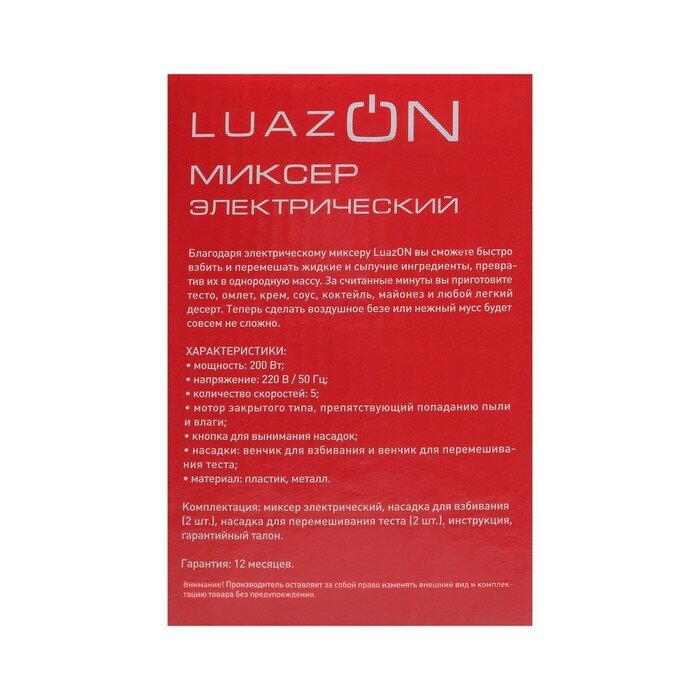 LUAZON

МИКСЕР
ЭЛЕКТРИЧЕСКИЙ

Благодаря электрическому миксеру LuazON вы сможете быстро взбить и перемешать жидкие и сыпучие ингредиенты, превратив их в однородную массу. За считанные минуты вы приготовите тесто, омлет, крем, соус, коктейль, майонез и любой легкий десерт. Теперь сделать воздушное безе или нежный мусс будет совсем не сложно.

ХАРАКТЕРИСТИКИ:
• мощность: 200 Вт;
• напряжение: 220 В / 50 Гц;
• количество скоростей: 5;
• мотор закрытого типа, препятствующий попаданию пыли и влаги;
• кнопка для вынимания насадок;
• насадки: венчик для взбивания и венчик для перемешивания теста;
• материал: пластик, металл.

Комплектация: миксер электрический, насадка для взбивания (2 шт.), насадка для перемешивания теста (2 шт.), инструкция, гарантийный талон.

Гарантия: 12 месяцев.

Внимание! Производитель оставляет за собой право изменять внешний вид и комплектацию товара без предупреждения.